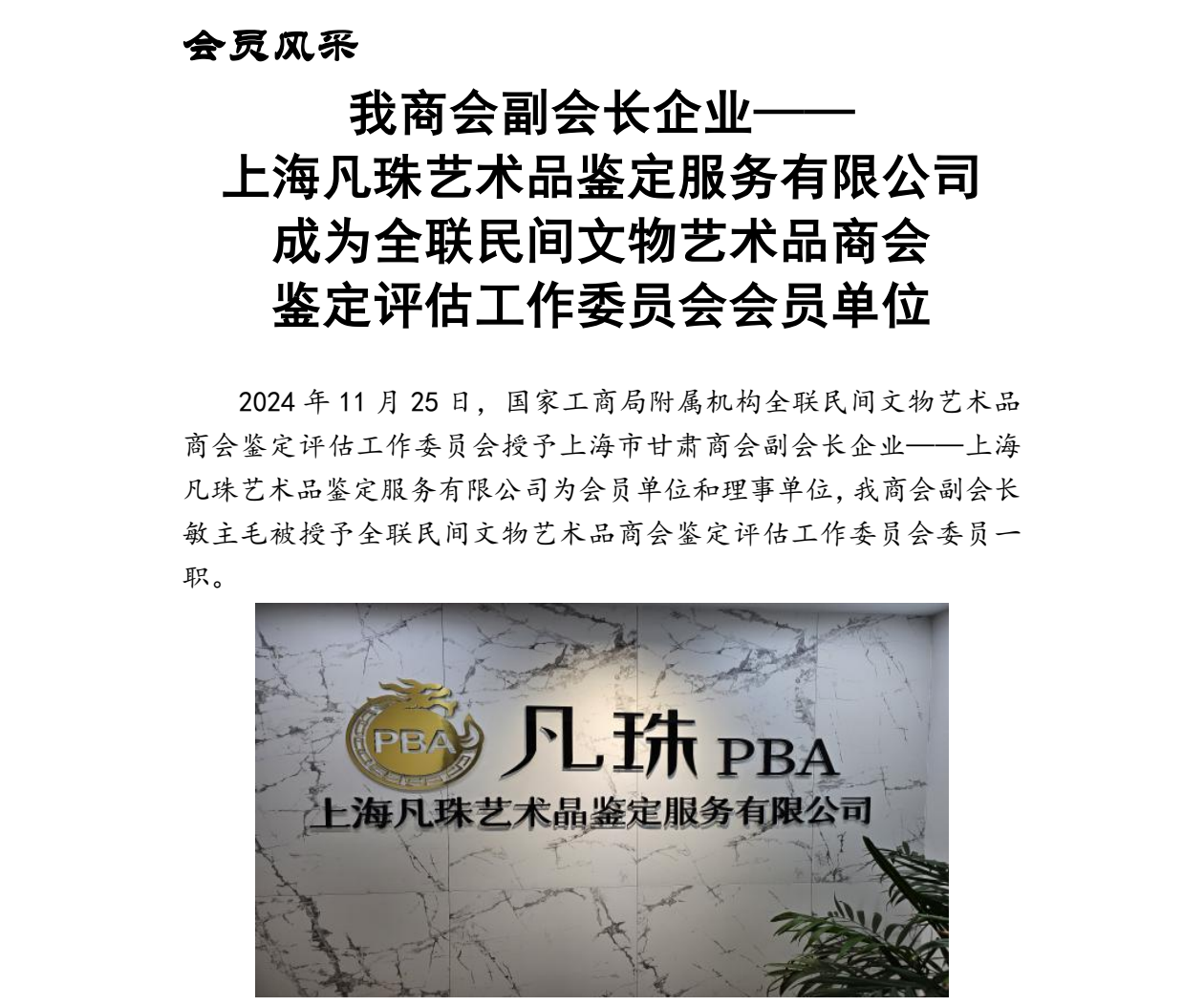 会员风采

我商会副会长企业——
上海凡珠艺术品鉴定服务有限公司
成为全联民间文物艺术品商会
鉴定评估工作委员会会员单位

2024 年 11 月 25 日，国家工商局附属机构全联民间文物艺术品商会鉴定评估工作委员会授予上海市甘肃商会副会长企业——上海凡珠艺术品鉴定服务有限公司为会员单位和理事单位，我商会副会长敏主毛被授予全联民间文物艺术品商会鉴定评估工作委员会委员一职。

PBA

凡珠 PBA

上海凡珠艺术品鉴定服务有限公司